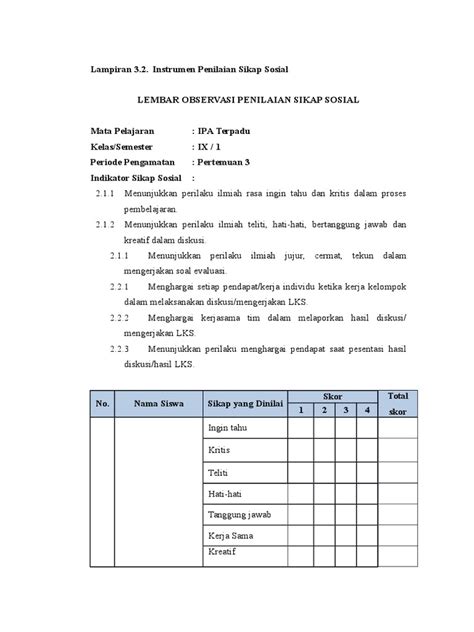 Lampiran 3.2. Instrumen Penilaian Sikap Sosial

LEMBAR OBSERVASI PENILAIAN SIKAP SOSIAL

Mata Pelajaran : IPA Terpadu
Kelas/Semester : IX / 1
Periode Pengamatan : Pertemuan 3
Indikator Sikap Sosial :

2.1.1 Menunjukkan perilaku ilmiah rasa ingin tahu dan kritis dalam proses pembelajaran.

2.1.2 Menunjukkan perilaku ilmiah teliti, hati-hati, bertanggung jawab dan kreatif dalam diskusi.

2.1.1 Menunjukkan perilaku ilmiah jujur, cermat, tekun dalam mengerjakan soal evaluasi.

2.2.1 Menghargai setiap pendapat/kerja individu ketika kerja kelompok dalam melaksanakan diskusi/mengerjakan LKS.

2.2.2 Menghargai kerjasama tim dalam melaporkan hasil diskusi/ mengerjakan LKS.

2.2.3 Menunjukkan perilaku menghargai pendapat saat pesentasi hasil diskusi/hasil LKS.

| No. | Nama Siswa | Sikap yang Dinilai | Skor 1 | Skor 2 | Skor 3 | Skor 4 | Total skor |
|---|---|---|---|---|---|---|---|
| | | Ingin tahu | | | | | |
| | | Kritis | | | | | |
| | | Teliti | | | | | |
| | | Hati-hati | | | | | |
| | | Tanggung jawab | | | | | |
| | | Kerja Sama | | | | | |
| | | Kreatif | | | | | |